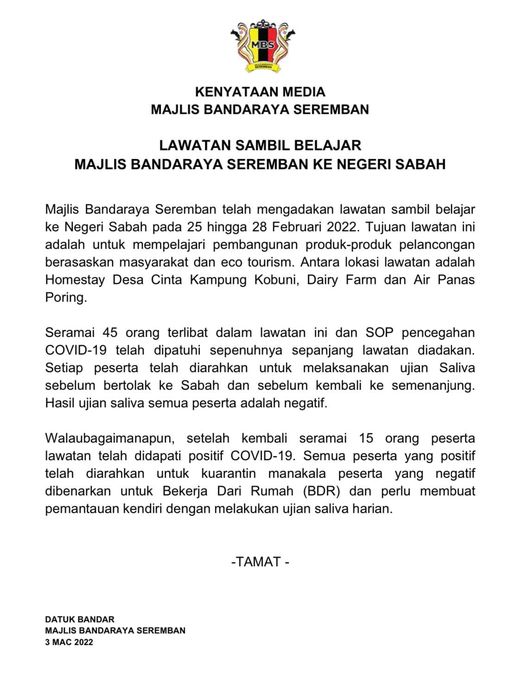 MBS

KENYATAAN MEDIA
MAJLIS BANDARAYA SEREMBAN

LAWATAN SAMBIL BELAJAR
MAJLIS BANDARAYA SEREMBAN KE NEGERI SABAH

Majlis Bandaraya Seremban telah mengadakan lawatan sambil belajar ke Negeri Sabah pada 25 hingga 28 Februari 2022. Tujuan lawatan ini adalah untuk mempelajari pembangunan produk-produk pelancongan berasaskan masyarakat dan eco tourism. Antara lokasi lawatan adalah Homestay Desa Cinta Kampung Kobuni, Dairy Farm dan Air Panas Poring.

Seramai 45 orang terlibat dalam lawatan ini dan SOP pencegahan COVID-19 telah dipatuhi sepenuhnya sepanjang lawatan diadakan. Setiap peserta telah diarahkan untuk melaksanakan ujian Saliva sebelum bertolak ke Sabah dan sebelum kembali ke semenanjung. Hasil ujian saliva semua peserta adalah negatif.

Walaubagaimanapun, setelah kembali seramai 15 orang peserta lawatan telah didapati positif COVID-19. Semua peserta yang positif telah diarahkan untuk kuarantin manakala peserta yang negatif dibenarkan untuk Bekerja Dari Rumah (BDR) dan perlu membuat pemantauan kendiri dengan melakukan ujian saliva harian.

-TAMAT -

DATUK BANDAR
MAJLIS BANDARAYA SEREMBAN
3 MAC 2022